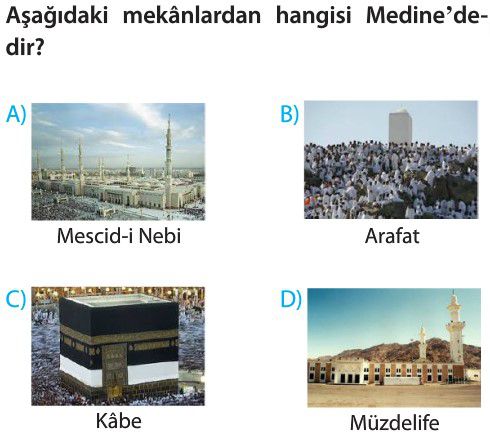 Aşağıdaki mekânlardan hangisi Medine'dedir?

A) Mescid-i Nebi

B) Arafat

C) Kâbe

D) Müzdelife